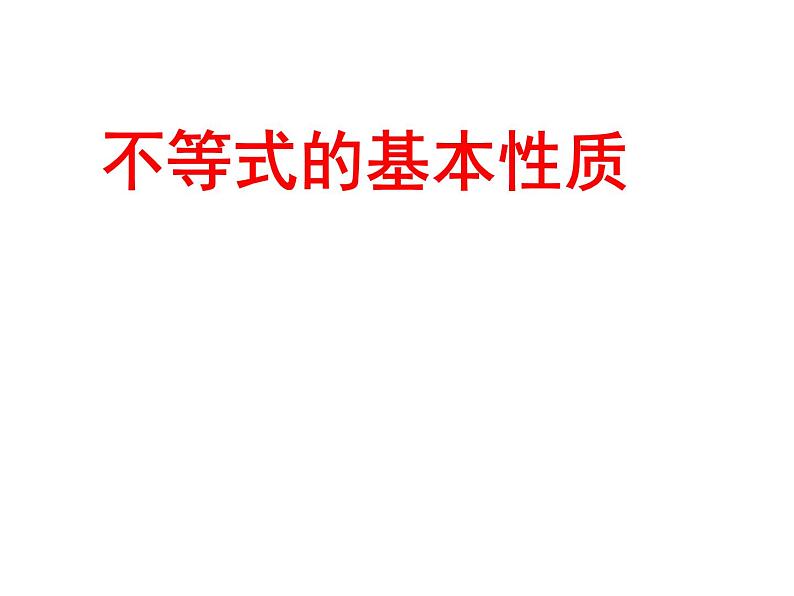 不等式的基本性质